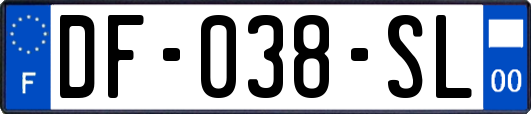 F
DF-038-SL
00